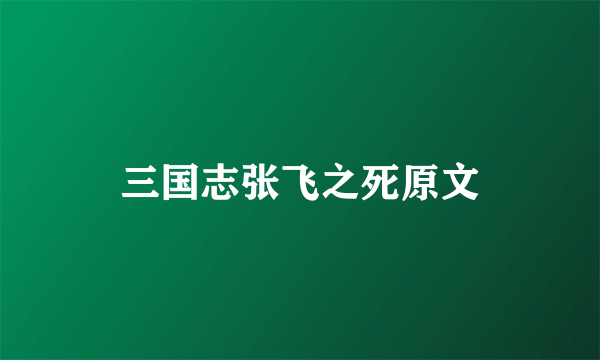 三国志张飞之死原文